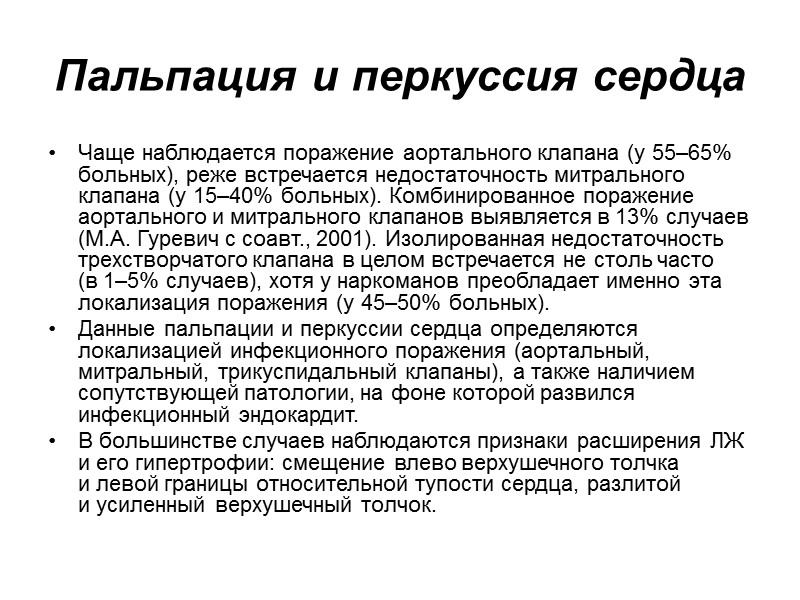 Пальпация и перкуссия сердца

• Чаще наблюдается поражение аортального клапана (у 55–65% больных), реже встречается недостаточность митрального клапана (у 15–40% больных). Комбинированное поражение аортального и митрального клапанов выявляется в 13% случаев (М.А. Гуревич с соавт., 2001). Изолированная недостаточность трехстворчатого клапана в целом встречается не столь часто (в 1–5% случаев), хотя у наркоманов преобладает именно эта локализация поражения (у 45–50% больных).

• Данные пальпации и перкуссии сердца определяются локализацией инфекционного поражения (аортальный, митральный, трикуспидальный клапаны), а также наличием сопутствующей патологии, на фоне которой развился инфекционный эндокардит.

• В большинстве случаев наблюдаются признаки расширения ЛЖ и его гипертрофии: смещение влево верхушечного толчка и левой границы относительной тупости сердца, разлитой и усиленный верхушечный толчок.